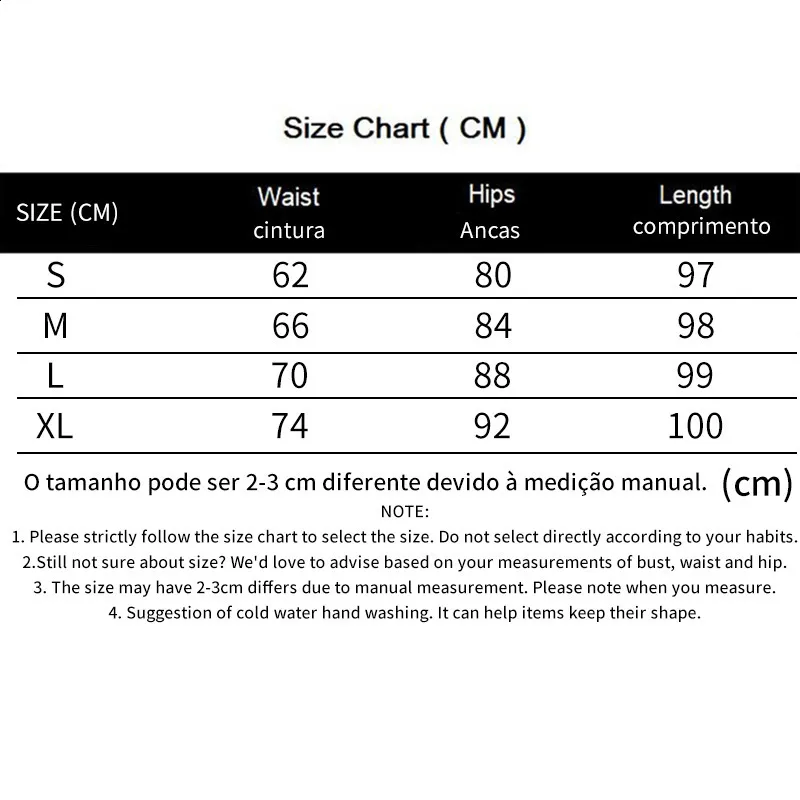 Size Chart ( CM )

| SIZE (CM) | Waist cintura | Hips Ancas | Length comprimento |
|---|---|---|---|
| S | 62 | 80 | 97 |
| M | 66 | 84 | 98 |
| L | 70 | 88 | 99 |
| XL | 74 | 92 | 100 |

O tamanho pode ser 2-3 cm diferente devido à medição manual. (cm)

NOTE:

1. Please strictly follow the size chart to select the size. Do not select directly according to your habits.
2.Still not sure about size? We'd love to advise based on your measurements of bust, waist and hip.
3. The size may have 2-3cm differs due to manual measurement. Please note when you measure.
4. Suggestion of cold water hand washing. It can help items keep their shape.